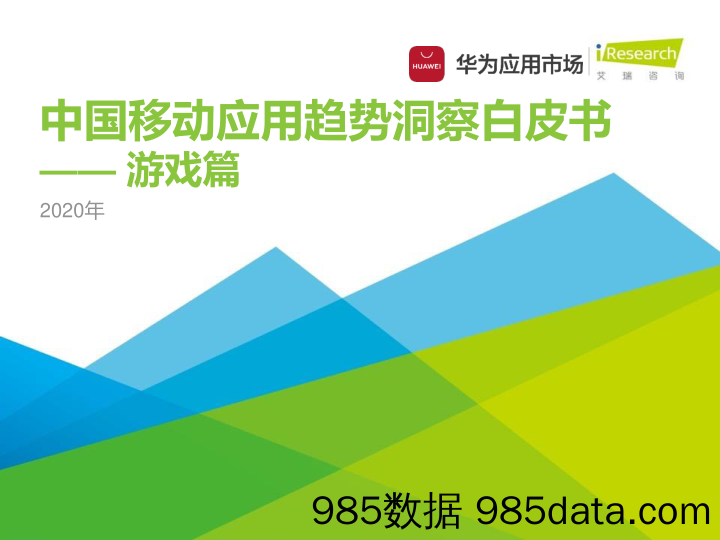 HUAWEI 华为应用市场 iResearch 艾瑞咨询

中国移动应用趋势洞察白皮书
—— 游戏篇

2020年

985数据 985data.com